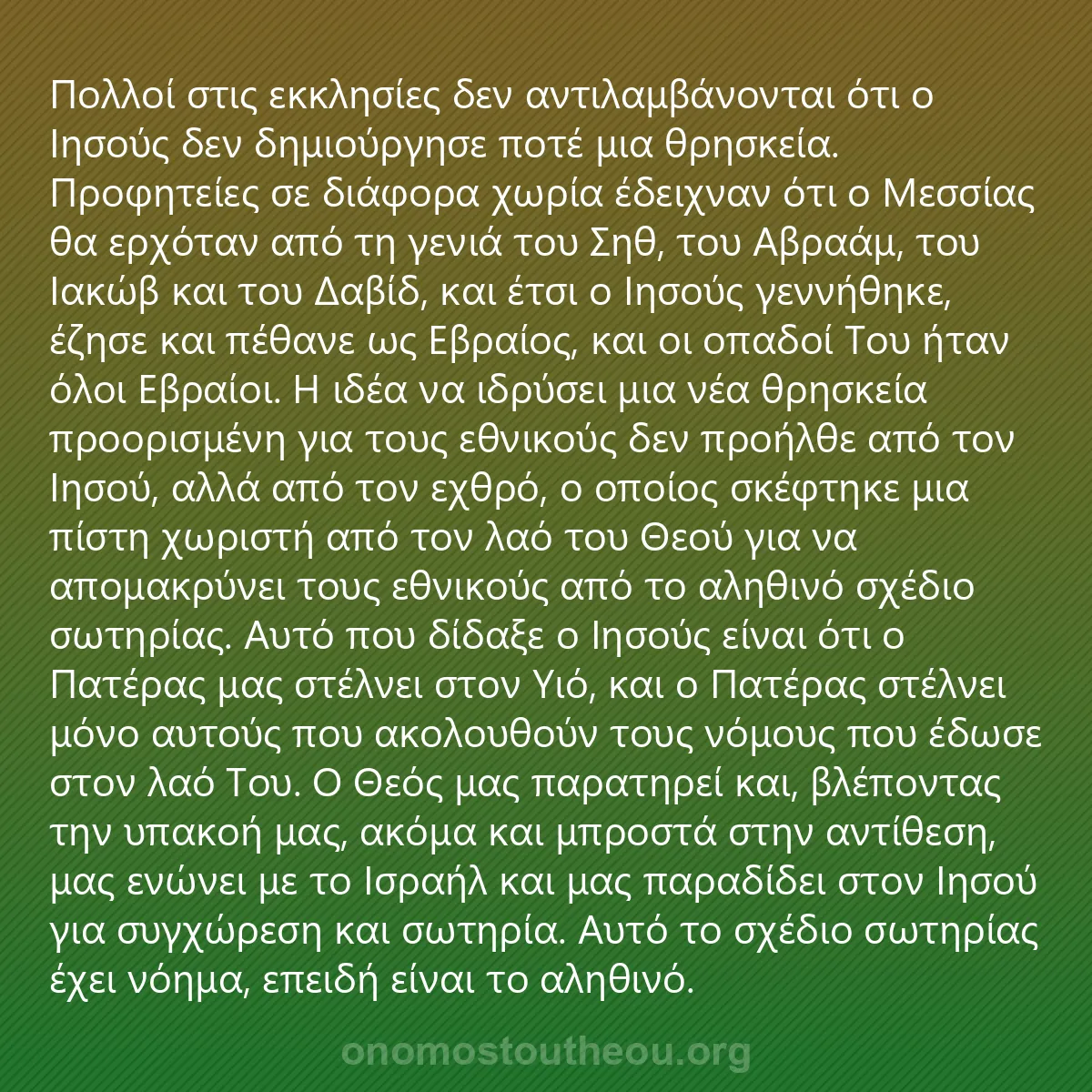 Πολλοί στις εκκλησίες δεν αντιλαμβάνονται ότι ο Ιησούς δεν δημιούργησε ποτέ μια θρησκεία. Προφητείες σε διάφορα χωρία έδειχναν ότι ο Μεσσίας θα ερχόταν από τη γενιά του Σηθ, του Αβραάμ, του Ιακώβ και του Δαβίδ, και έτσι ο Ιησούς γεννήθηκε, έζησε και πέθανε ως Εβραίος, και οι οπαδοί Του ήταν όλοι Εβραίοι. Η ιδέα να ιδρύσει μια νέα θρησκεία προορισμένη για τους εθνικούς δεν προήλθε από τον Ιησού, αλλά από τον εχθρό, ο οποίος σκέφτηκε μια πίστη χωριστή από τον λαό του Θεού για να απομακρύνει τους εθνικούς από το αληθινό σχέδιο σωτηρίας. Αυτό που δίδαξε ο Ιησούς είναι ότι ο Πατέρας μας στέλνει στον Υιό, και ο Πατέρας στέλνει μόνο αυτούς που ακολουθούν τους νόμους που έδωσε στον λαό Του. Ο Θεός μας παρατηρεί και, βλέποντας την υπακοή μας, ακόμα και μπροστά στην αντίθεση, μας ενώνει με το Ισραήλ και μας παραδίδει στον Ιησού για συγχώρεση και σωτηρία. Αυτό το σχέδιο σωτηρίας έχει νόημα, επειδή είναι το αληθινό.

onomostoutheou.org